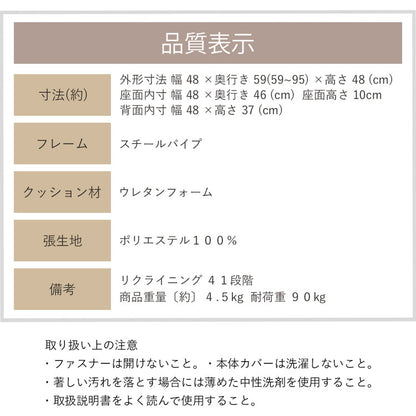 品質表示

| 寸法(約) | 外形寸法 幅 48 ×奥行き 59(59~95) ×高さ 48 (cm) 座面内寸 幅 48 ×奥行き 46 (cm) 座面高さ 10cm 背面内寸 幅 48 ×高さ 37 (cm) |
|---|---|
| フレーム | スチールパイプ |
| クッション材 | ウレタンフォーム |
| 張生地 | ポリエステル１００％ |
| 備考 | リクライニング ４１段階 商品重量〔約〕４.５kg 耐荷重 ９０kg |

取り扱い上の注意
・ファスナーは開けないこと。・本体カバーは洗濯しないこと。
・著しい汚れを落とす場合には薄めた中性洗剤を使用すること。
・取扱説明書をよく読んで使用すること。